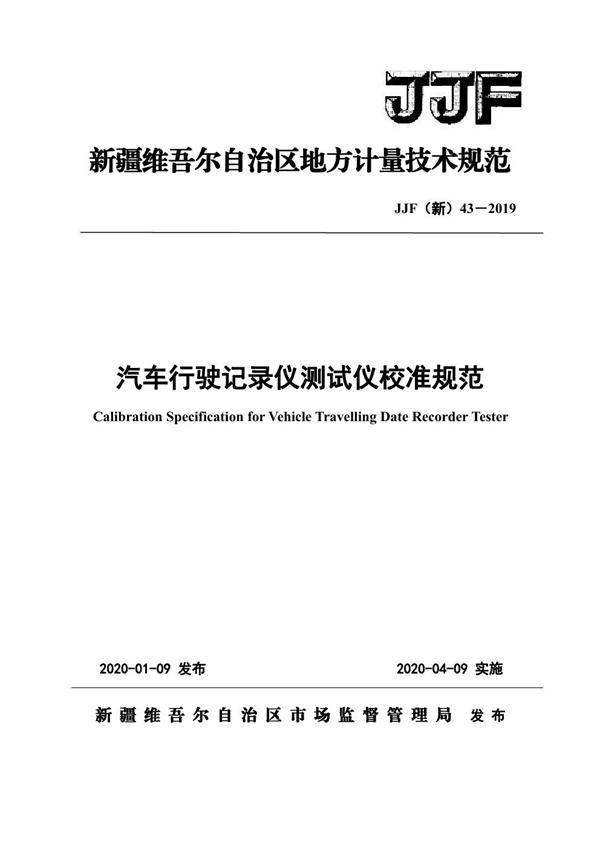 JJF

新疆维吾尔自治区地方计量技术规范

JJF（新）43—2019

汽车行驶记录仪测试仪校准规范

Calibration Specification for Vehicle Travelling Date Recorder Tester

2020-01-09 发布

2020-04-09 实施

新疆维吾尔自治区市场监督管理局 发布